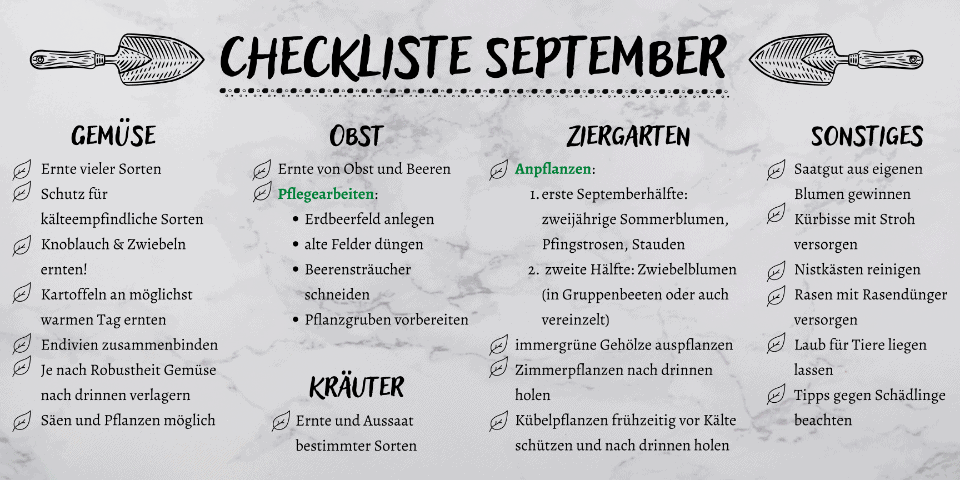 CHECKLISTE SEPTEMBER

GEMÜSE

Ernte vieler Sorten

Schutz für kälteempfindliche Sorten

Knoblauch & Zwiebeln ernten!

Kartoffeln an möglichst warmen Tag ernten

Endivien zusammenbinden

Je nach Robustheit Gemüse nach drinnen verlagern

Säen und Pflanzen möglich

OBST

Ernte von Obst und Beeren

Pflegearbeiten:
• Erdbeerfeld anlegen
• alte Felder düngen
• Beerensträucher schneiden
• Pflanzgruben vorbereiten

KRÄUTER

Ernte und Aussaat bestimmter Sorten

ZIERGARTEN

Anpflanzen:
1. erste Septemberhälfte: zweijährige Sommerblumen, Pfingstrosen, Stauden
2. zweite Hälfte: Zwiebelblumen (in Gruppenbeeten oder auch vereinzelt)

immergrüne Gehölze auspflanzen

Zimmerpflanzen nach drinnen holen

Kübelpflanzen frühzeitig vor Kälte schützen und nach drinnen holen

SONSTIGES

Saatgut aus eigenen Blumen gewinnen

Kürbisse mit Stroh versorgen

Nistkästen reinigen

Rasen mit Rasendünger versorgen

Laub für Tiere liegen lassen

Tipps gegen Schädlinge beachten